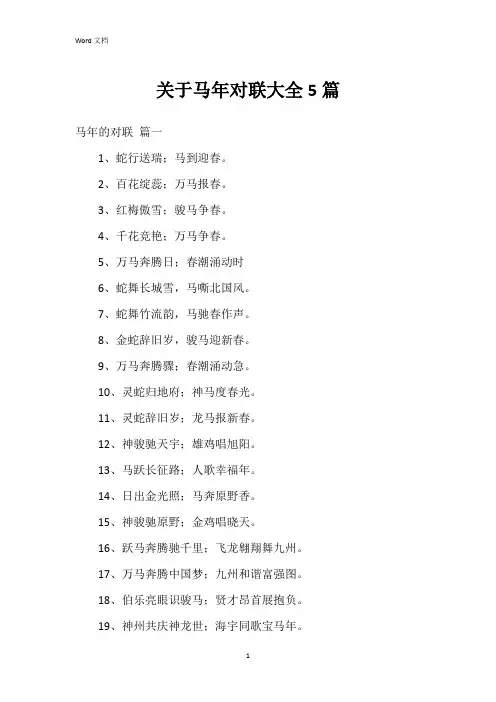 Word 文档

关于马年对联大全 5 篇

马年的对联 篇一

1、蛇行送瑞；马到迎春。

2、百花绽蕊；万马报春。

3、红梅傲雪；骏马争春。

4、千花竞艳；万马争春。

5、万马奔腾日；春潮涌动时

6、蛇舞长城雪，马嘶北国风。

7、蛇舞竹流韵，马驰春作声。

8、金蛇辞旧岁，骏马迎新春。

9、万马奔腾骤；春潮涌动急。

10、灵蛇归地府；神马度春光。

11、灵蛇辞旧岁；龙马报新春。

12、神骏驰天宇；雄鸡唱旭阳。

13、马跃长征路；人歌幸福年。

14、日出金光照；马奔原野香。

15、神骏驰原野；金鸡唱晓天。

16、跃马奔腾驰千里；飞龙翱翔舞九州。

17、万马奔腾中国梦；九州和谐富强图。

18、伯乐亮眼识骏马；贤才昂首展抱负。

19、神州共庆神龙世；海宇同歌宝马年。

1